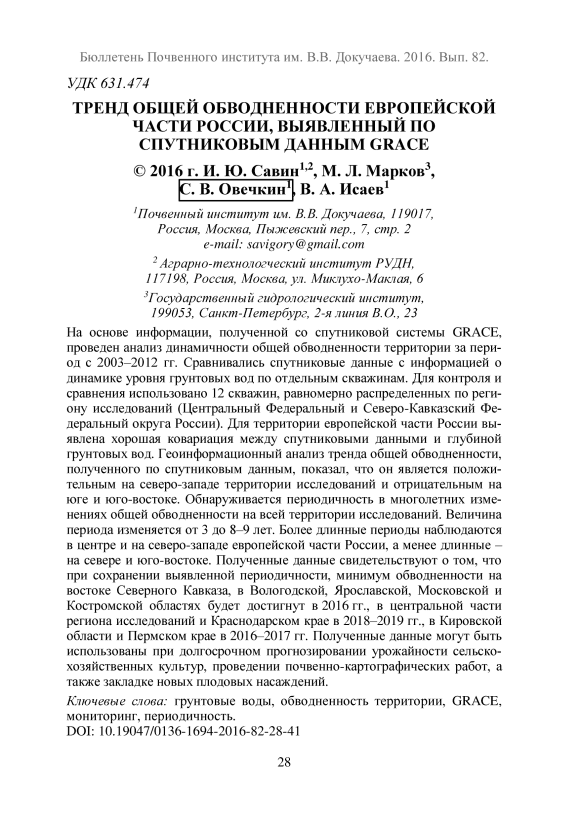 Бюллетень Почвенного института им. В.В. Докучаева. 2016. Вып. 82.

УДК 631.474

ТРЕНД ОБЩЕЙ ОБВОДНЕННОСТИ ЕВРОПЕЙСКОЙ ЧАСТИ РОССИИ, ВЫЯВЛЕННЫЙ ПО СПУТНИКОВЫМ ДАННЫМ GRACE

© 2016 г. И. Ю. Савин$^{1,2}$, М. Л. Марков$^{3}$, С. В. Овечкин$^{1}$, В. А. Исаев$^{1}$

$^{1}$Почвенный институт им. В.В. Докучаева, 119017, Россия, Москва, Пыжевский пер., 7, стр. 2
e-mail: savigory@gmail.com

$^{2}$ Аграрно-технологический институт РУДН, 117198, Россия, Москва, ул. Миклухо-Маклая, 6

$^{3}$Государственный гидрологический институт, 199053, Санкт-Петербург, 2-я линия В.О., 23

На основе информации, полученной со спутниковой системы GRACE, проведен анализ динамичности общей обводненности территории за период с 2003–2012 гг. Сравнивались спутниковые данные с информацией о динамике уровня грунтовых вод по отдельным скважинам. Для контроля и сравнения использовано 12 скважин, равномерно распределенных по региону исследований (Центральный Федеральный и Северо-Кавказский Федеральный округа России). Для территории европейской части России выявлена хорошая ковариация между спутниковыми данными и глубиной грунтовых вод. Геоинформационный анализ тренда общей обводненности, полученного по спутниковым данным, показал, что он является положительным на северо-западе территории исследований и отрицательным на юге и юго-востоке. Обнаруживается периодичность в многолетних изменениях общей обводненности на всей территории исследований. Величина периода изменяется от 3 до 8–9 лет. Более длинные периоды наблюдаются в центре и на северо-западе европейской части России, а менее длинные – на севере и юго-востоке. Полученные данные свидетельствуют о том, что при сохранении выявленной периодичности, минимум обводненности на востоке Северного Кавказа, в Вологодской, Ярославской, Московской и Костромской областях будет достигнут в 2016 гг., в центральной части региона исследований и Краснодарском крае в 2018–2019 гг., в Кировской области и Пермском крае в 2016–2017 гг. Полученные данные могут быть использованы при долгосрочном прогнозировании урожайности сельскохозяйственных культур, проведении почвенно-картографических работ, а также закладке новых плодовых насаждений.

Ключевые слова: грунтовые воды, обводненность территории, GRACE, мониторинг, периодичность.
DOI: 10.19047/0136-1694-2016-82-28-41

28